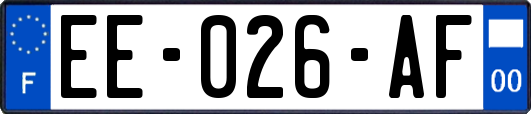 F

EE-026-AF

00